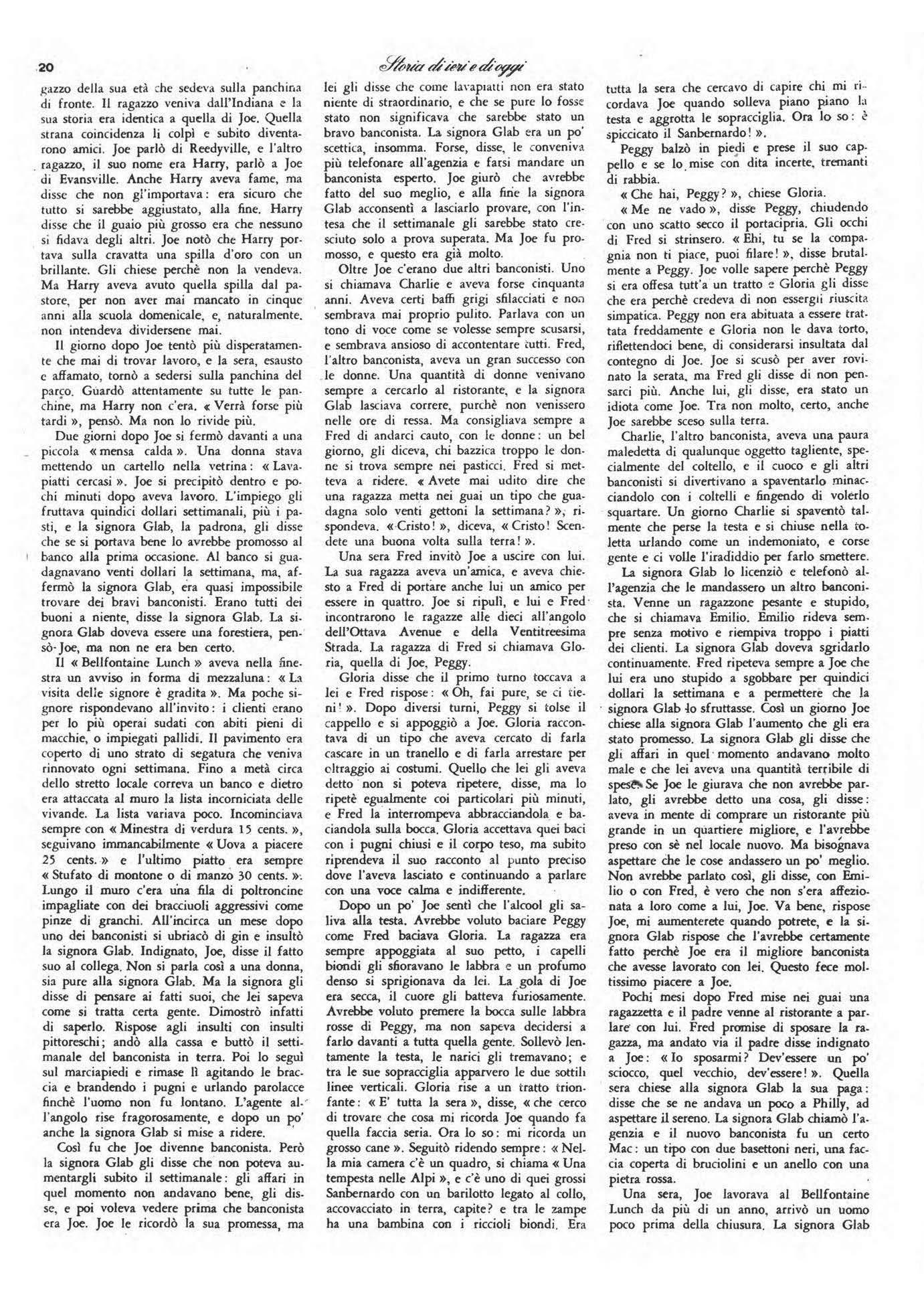 20

Storia di ieri e di oggi

gazzo della sua età che sedeva sulla panchina di fronte. Il ragazzo veniva dall'Indiana e la sua storia era identica a quella di Joe. Quella strana coincidenza li colpì e subito diventarono amici. Joe parlò di Reedyville, e l'altro ragazzo, il suo nome era Harry, parlò a Joe di Evansville. Anche Harry aveva fame, ma disse che non gl'importava: era sicuro che tutto si sarebbe aggiustato, alla fine. Harry disse che il guaio più grosso era che nessuno si fidava degli altri. Joe notò che Harry portava sulla cravatta una spilla d'oro con un brillante. Gli chiese perchè non la vendeva. Ma Harry aveva avuto quella spilla dal pastore, per non aver mai mancato in cinque anni alla scuola domenicale, e, naturalmente, non intendeva dividersene mai.

Il giorno dopo Joe tentò più disperatamente che mai di trovar lavoro, e la sera, esausto e affamato, tornò a sedersi sulla panchina del parco. Guardò attentamente su tutte le panchine, ma Harry non c'era. « Verrà forse più tardi », pensò. Ma non lo rivide più.

Due giorni dopo Joe si fermò davanti a una piccola « mensa calda ». Una donna stava mettendo un cartello nella vetrina: « Lavapiatti cercasi ». Joe si precipitò dentro e pochi minuti dopo aveva lavoro. L'impiego gli fruttava quindici dollari settimanali, più i pasti, e la signora Glab, la padrona, gli disse che se si portava bene lo avrebbe promosso al banco alla prima occasione. Al banco si guadagnavano venti dollari la settimana, ma, affermò la signora Glab, era quasi impossibile trovare dei bravi banconisti. Erano tutti dei buoni a niente, disse la signora Glab. La signora Glab doveva essere una forestiera, pensò Joe, ma non ne era ben certo.

Il « Bellfontaine Lunch » aveva nella finestra un avviso in forma di mezzaluna: « La visita delle signore è gradita ». Ma poche signore rispondevano all'invito: i clienti erano per lo più operai sudati con abiti pieni di macchie, o impiegati pallidi. Il pavimento era coperto di uno strato di segatura che veniva rinnovato ogni settimana. Fino a metà circa dello stretto locale correva un banco e dietro era attaccata al muro la lista incorniciata delle vivande. La lista variava poco. Incominciava sempre con « Minestra di verdura 15 cents. », seguivano immancabilmente « Uova a piacere 25 cents. » e l'ultimo piatto era sempre « Stufato di montone o di manzo 30 cents. ». Lungo il muro c'era una fila di poltroncine impagliate con dei bracciuoli aggressivi come pinze di granchi. All'incirca un mese dopo uno dei banconisti si ubriacò di gin e insultò la signora Glab. Indignato, Joe, disse il fatto suo al collega. Non si parla così a una donna, sia pure alla signora Glab. Ma la signora gli disse di pensare ai fatti suoi, che lei sapeva come si tratta certa gente. Dimostrò infatti di saperlo. Rispose agli insulti con insulti pittoreschi; andò alla cassa e buttò il settimanale del banconista in terra. Poi lo seguì sul marciapiedi e rimase lì agitando le braccia e brandendo i pugni e urlando parolacce finchè l'uomo non fu lontano. L'agente all'angolo rise fragorosamente, e dopo un po' anche la signora Glab si mise a ridere.

Così fu che Joe divenne banconista. Però la signora Glab gli disse che non poteva aumentargli subito il settimanale: gli affari in quel momento non andavano bene, gli disse, e poi voleva vedere prima che banconista era Joe. Joe le ricordò la sua promessa, ma lei gli disse che come lavapiatti non era stato niente di straordinario, e che se pure lo fosse stato non significava che sarebbe stato un bravo banconista. La signora Glab era un po' scettica, insomma. Forse, disse, le conveniva più telefonare all'agenzia e farsi mandare un banconista esperto. Joe giurò che avrebbe fatto del suo meglio, e alla fine la signora Glab acconsentì a lasciarlo provare, con l'intesa che il settimanale gli sarebbe stato cresciuto solo a prova superata. Ma Joe fu promosso, e questo era già molto.

Oltre Joe c'erano due altri banconisti. Uno si chiamava Charlie e aveva forse cinquanta anni. Aveva certi baffi grigi sfilacciati e non sembrava mai proprio pulito. Parlava con un tono di voce come se volesse sempre scusarsi, e sembrava ansioso di accontentare tutti. Fred, l'altro banconista, aveva un gran successo con le donne. Una quantità di donne venivano sempre a cercarlo al ristorante, e la signora Glab lasciava correre, purchè non venissero nelle ore di ressa. Ma consigliava sempre a Fred di andarci cauto, con le donne: un bel giorno, gli diceva, chi bazzica troppo le donne si trova sempre nei pasticci. Fred si metteva a ridere. « Avete mai udito dire che una ragazza metta nei guai un tipo che guadagna solo venti gettoni la settimana? », rispondeva. « Cristo! », diceva, « Cristo! Scendete una buona volta sulla terra! ».

Una sera Fred invitò Joe a uscire con lui. La sua ragazza aveva un'amica, e aveva chiesto a Fred di portare anche lui un amico per essere in quattro. Joe si ripulì, e lui e Fred incontrarono le ragazze alle dieci all'angolo dell'Ottava Avenue e della Ventitreesima Strada. La ragazza di Fred si chiamava Gloria, quella di Joe, Peggy.

Gloria disse che il primo turno toccava a lei e Fred rispose: « Oh, fai pure, se ci tieni! ». Dopo diversi turni, Peggy si tolse il cappello e si appoggiò a Joe. Gloria raccontava di un tipo che aveva cercato di farla cascare in un tranello e di farla arrestare per oltraggio ai costumi. Quello che lei gli aveva detto non si poteva ripetere, disse, ma lo ripetè egualmente coi particolari più minuti, e Fred la interrompeva abbracciandola e baciandola sulla bocca. Gloria accettava quei baci con i pugni chiusi e il corpo teso, ma subito riprendeva il suo racconto al punto preciso dove l'aveva lasciato e continuando a parlare con una voce calma e indifferente.

Dopo un po' Joe sentì che l'alcool gli saliva alla testa. Avrebbe voluto baciare Peggy come Fred baciava Gloria. La ragazza era sempre appoggiata al suo petto, i capelli biondi gli sfioravano le labbra e un profumo denso si sprigionava da lei. La gola di Joe era secca, il cuore gli batteva furiosamente. Avrebbe voluto premere la bocca sulle labbra rosse di Peggy, ma non sapeva decidersi a farlo davanti a tutta quella gente. Sollevò lentamente la testa, le narici gli tremavano; e tra le sue sopracciglia apparvero le due sottili linee verticali. Gloria rise a un tratto trionfante: « E' tutta la sera », disse, « che cerco di trovare che cosa mi ricorda Joe quando fa quella faccia seria. Ora lo so: mi ricorda un grosso cane ». Seguitò ridendo sempre: « Nella mia camera c'è un quadro, si chiama « Una tempesta nelle Alpi », e c'è uno di quei grossi Sanbernardo con un barilotto legato al collo, accovacciato in terra, capite? e tra le zampe ha una bambina con i riccioli biondi. Era tutta la sera che cercavo di capire chi mi ricordava Joe quando solleva piano piano la testa e aggrotta le sopracciglia. Ora lo so: è spiccicato il Sanbernardo! ».

Peggy balzò in piedi e prese il suo cappello e se lo mise con dita incerte, tremanti di rabbia.

« Che hai, Peggy? », chiese Gloria.

« Me ne vado », disse Peggy, chiudendo con uno scatto secco il portacipria. Gli occhi di Fred si strinsero. « Ehi, tu se la compagnia non ti piace, puoi filare! », disse brutalmente a Peggy. Joe volle sapere perchè Peggy si era offesa tutt'a un tratto e Gloria gli disse che era perchè credeva di non essergli riuscita simpatica. Peggy non era abituata a essere trattata freddamente e Gloria non le dava torto, riflettendoci bene, di considerarsi insultata dal contegno di Joe. Joe si scusò per aver rovinato la serata, ma Fred gli disse di non pensarci più. Anche lui, gli disse, era stato un idiota come Joe. Tra non molto, certo, anche Joe sarebbe sceso sulla terra.

Charlie, l'altro banconista, aveva una paura maledetta di qualunque oggetto tagliente, specialmente del coltello, e il cuoco e gli altri banconisti si divertivano a spaventarlo minacciandolo con i coltelli e fingendo di volerlo squartare. Un giorno Charlie si spaventò talmente che perse la testa e si chiuse nella toletta urlando come un indemoniato, e corse gente e ci volle l'iradiddio per farlo smettere.

La signora Glab lo licenziò e telefonò all'agenzia che le mandassero un altro banconista. Venne un ragazzone pesante e stupido, che si chiamava Emilio. Emilio rideva sempre senza motivo e riempiva troppo i piatti dei clienti. La signora Glab doveva sgridarlo continuamente. Fred ripeteva sempre a Joe che lui era uno stupido a sgobbare per quindici dollari la settimana e a permettere che la signora Glab lo sfruttasse. Così un giorno Joe chiese alla signora Glab l'aumento che gli era stato promesso. La signora Glab gli disse che gli affari in quel momento andavano molto male e che lei aveva una quantità terribile di spese. Se Joe le giurava che non avrebbe parlato, gli avrebbe detto una cosa, gli disse: aveva in mente di comprare un ristorante più grande in un quartiere migliore, e l'avrebbe preso con sè nel locale nuovo. Ma bisognava aspettare che le cose andassero un po' meglio. Non avrebbe parlato così, gli disse, con Emilio o con Fred, è vero che non s'era affezionata a loro come a lui, Joe. Va bene, rispose Joe, mi aumenterete quando potrete, e la signora Glab rispose che l'avrebbe certamente fatto perchè Joe era il migliore banconista che avesse lavorato con lei. Questo fece moltissimo piacere a Joe.

Pochi mesi dopo Fred mise nei guai una ragazzetta e il padre venne al ristorante a parlare con lui. Fred promise di sposare la ragazza, ma andato via il padre disse indignato a Joe: « Io sposarmi? Dev'essere un po' sciocco, quel vecchio, dev'essere! ». Quella sera chiese alla signora Glab la sua paga: disse che se ne andava un poco a Philly, ad aspettare il sereno. La signora Glab chiamò l'agenzia e il nuovo banconista fu un certo Mac: un tipo con due basettoni neri, una faccia coperta di bruciolini e un anello con una pietra rossa.

Una sera, Joe lavorava al Bellfontaine Lunch da più di un anno, arrivò un uomo poco prima della chiusura. La signora Glab